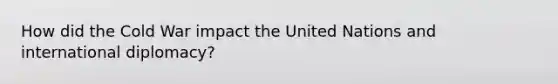 How did the Cold War impact the United Nations and international diplomacy?